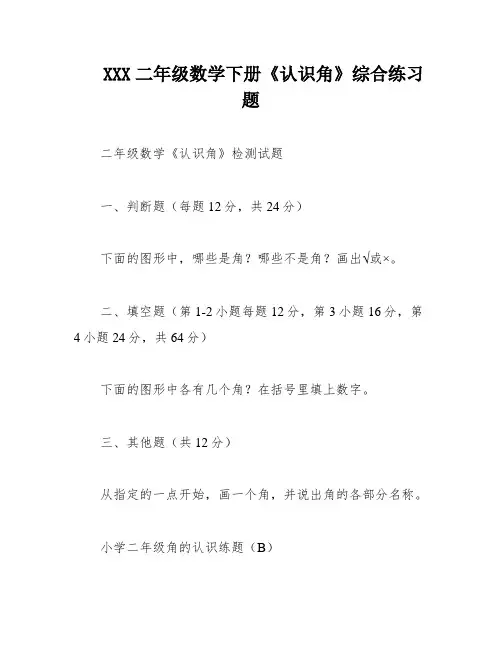 XXX 二年级数学下册《认识角》综合练习题

二年级数学《认识角》检测试题

一、判断题（每题 12 分，共 24 分）

下面的图形中，哪些是角？哪些不是角？画出√或×。

二、填空题（第 1-2 小题每题 12 分，第 3 小题 16 分，第 4 小题 24 分，共 64 分）

下面的图形中各有几个角？在括号里填上数字。

三、其他题（共 12 分）

从指定的一点开始，画一个角，并说出角的各部分名称。

小学二年级角的认识练题（B）